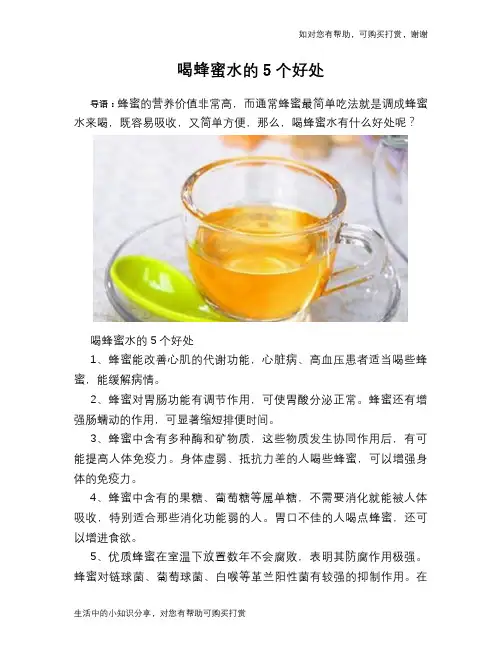 如对您有帮助，可购买打赏，谢谢

喝蜂蜜水的5个好处

导语：蜂蜜的营养价值非常高，而通常蜂蜜最简单吃法就是调成蜂蜜水来喝，既容易吸收，又简单方便，那么，喝蜂蜜水有什么好处呢？

喝蜂蜜水的5个好处

1、蜂蜜能改善心肌的代谢功能，心脏病、高血压患者适当喝些蜂蜜，能缓解病情。

2、蜂蜜对胃肠功能有调节作用，可使胃酸分泌正常。蜂蜜还有增强肠蠕动的作用，可显著缩短排便时间。

3、蜂蜜中含有多种酶和矿物质，这些物质发生协同作用后，有可能提高人体免疫力。身体虚弱、抵抗力差的人喝些蜂蜜，可以增强身体的免疫力。

4、蜂蜜中含有的果糖、葡萄糖等属单糖，不需要消化就能被人体吸收，特别适合那些消化功能弱的人。胃口不佳的人喝点蜂蜜，还可以增进食欲。

5、优质蜂蜜在室温下放置数年不会腐败，表明其防腐作用极强。蜂蜜对链球菌、葡萄球菌、白喉等革兰阳性菌有较强的抑制作用。在

生活中的小知识分享，对您有帮助可购买打赏